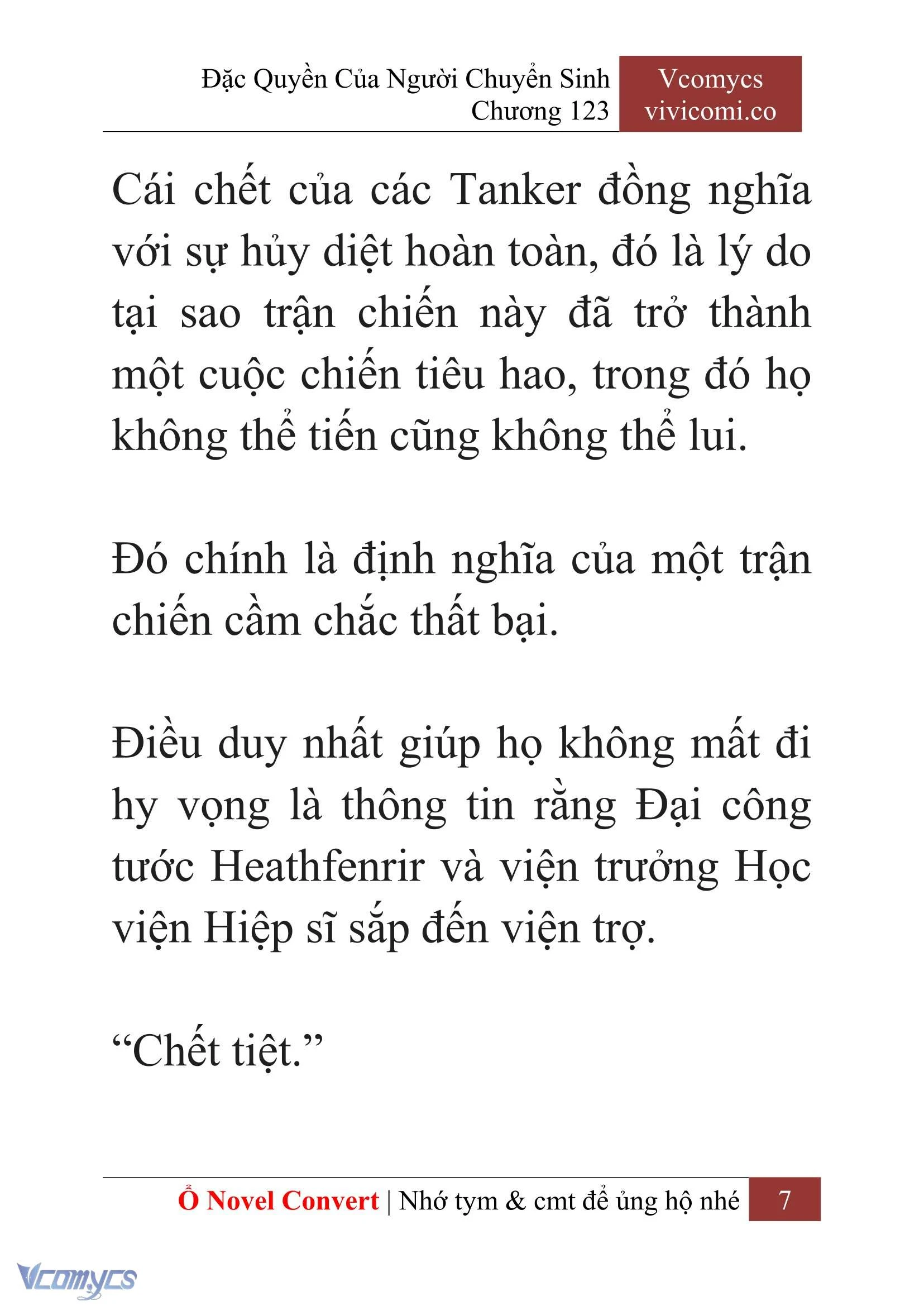 Đặc Quyền Của Người Chuyển Sinh
Chương 123

Vcomycs
vivicomi.co

Cái chết của các Tanker đồng nghĩa với sự hủy diệt hoàn toàn, đó là lý do tại sao trận chiến này đã trở thành một cuộc chiến tiêu hao, trong đó họ không thể tiến cũng không thể lui.

Đó chính là định nghĩa của một trận chiến cầm chắc thất bại.

Điều duy nhất giúp họ không mất đi hy vọng là thông tin rằng Đại công tước Heathfenrir và viện trưởng Học viện Hiệp sĩ sắp đến viện trợ.

“Chết tiệt.”

Ổ Novel Convert | Nhớ tym & cmt để ủng hộ nhé 7

Vcomycs